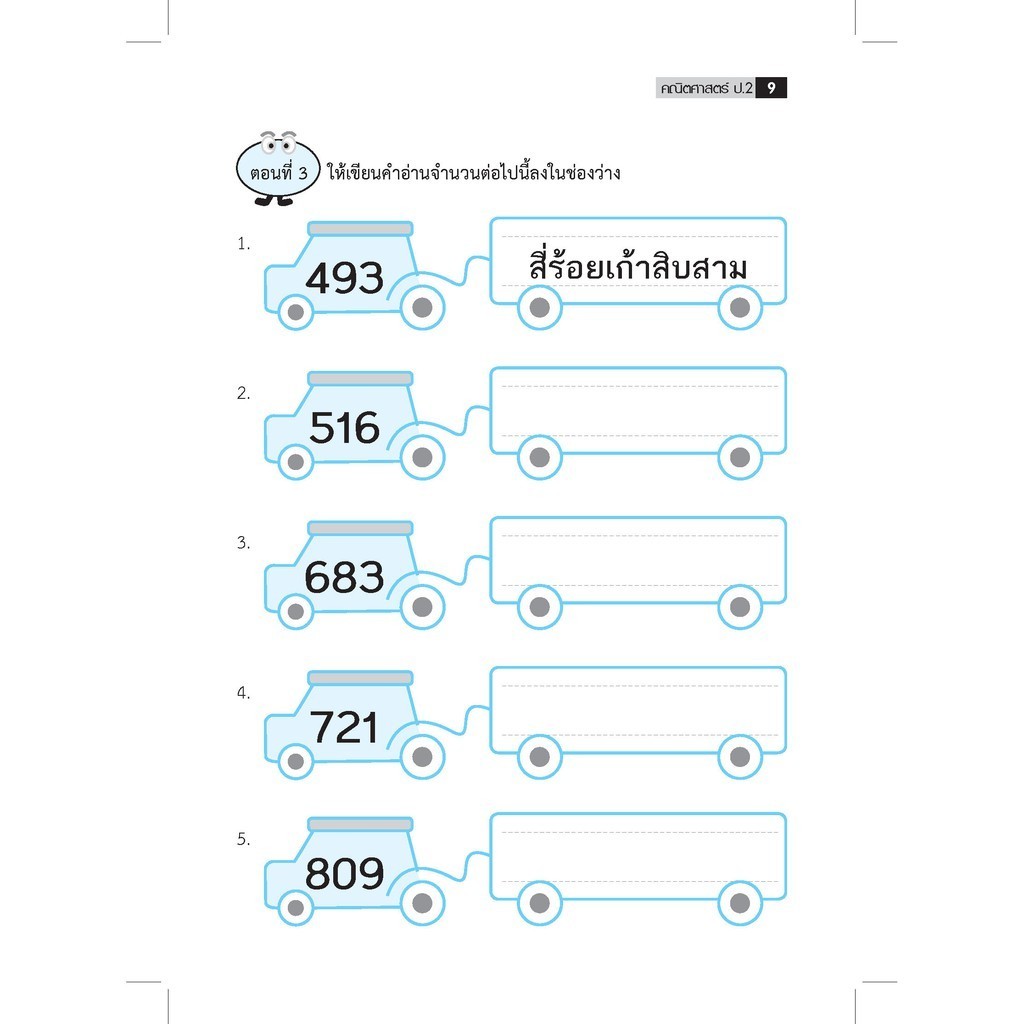 คณิตศาสตร์ ป.2 9

ตอนที่ 3 ให้เขียนคำอ่านจำนวนต่อไปนี้ลงในช่องว่าง

1. 493 สี่ร้อยเก้าสิบสาม

2. 516

3. 683

4. 721

5. 809